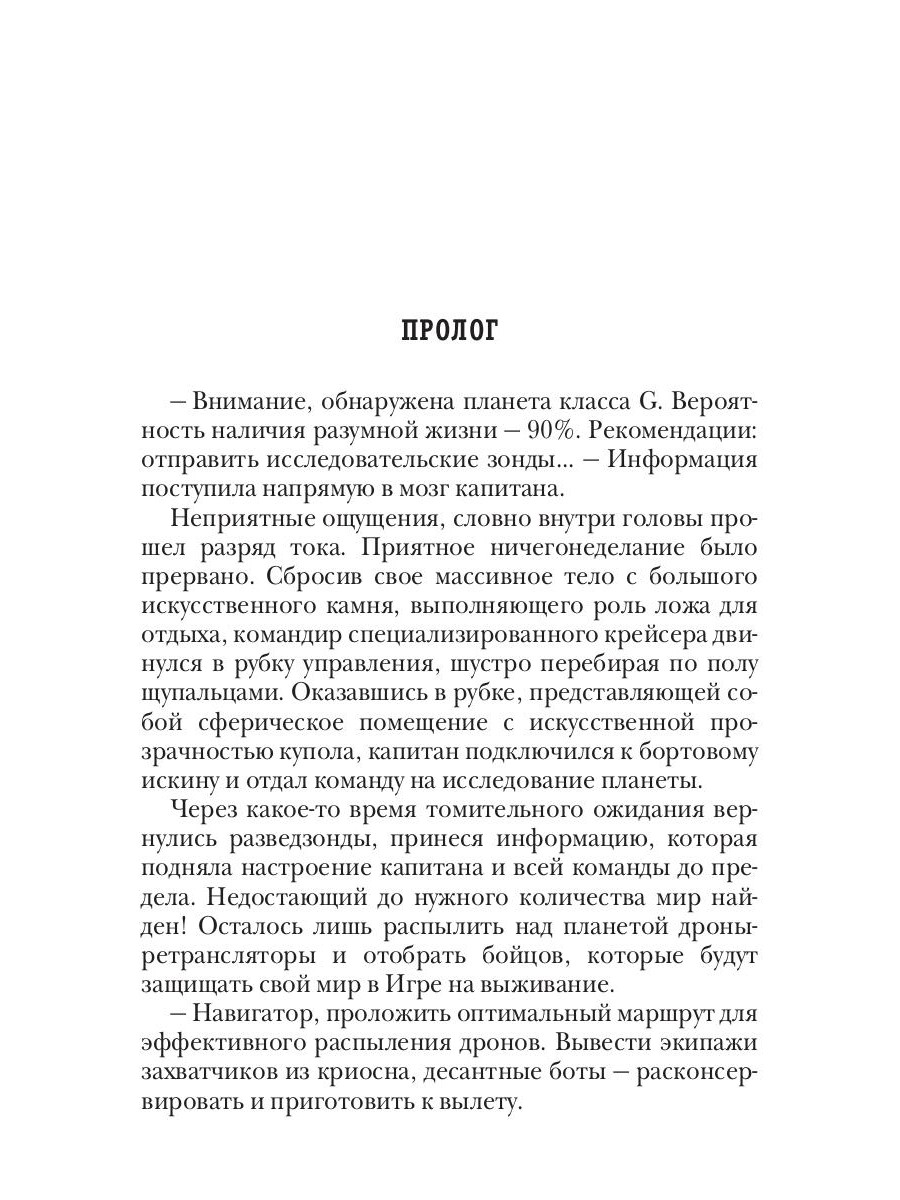 ПРОЛОГ

– Внимание, обнаружена планета класса G. Вероятность наличия разумной жизни – 90%. Рекомендации: отправить исследовательские зонды... – Информация поступила напрямую в мозг капитана.

Неприятные ощущения, словно внутри головы прошел разряд тока. Приятное ничегонеделание было прервано. Сбросив свое массивное тело с большого искусственного камня, выполняющего роль ложа для отдыха, командир специализированного крейсера двинулся в рубку управления, шустро перебирая по полу щупальцами. Оказавшись в рубке, представляющей собой сферическое помещение с искусственной прозрачностью купола, капитан подключился к бортовому искину и отдал команду на исследование планеты.

Через какое-то время томительного ожидания вернулись разведзонды, принеся информацию, которая подняла настроение капитана и всей команды до предела. Недостающий до нужного количества мир найден! Осталось лишь распылить над планетой дроны-ретрансляторы и отобрать бойцов, которые будут защищать свой мир в Игре на выживание.

– Навигатор, проложить оптимальный маршрут для эффективного распыления дронов. Вывести экипажи захватчиков из криосна, десантные боты – расконсервировать и приготовить к вылету.